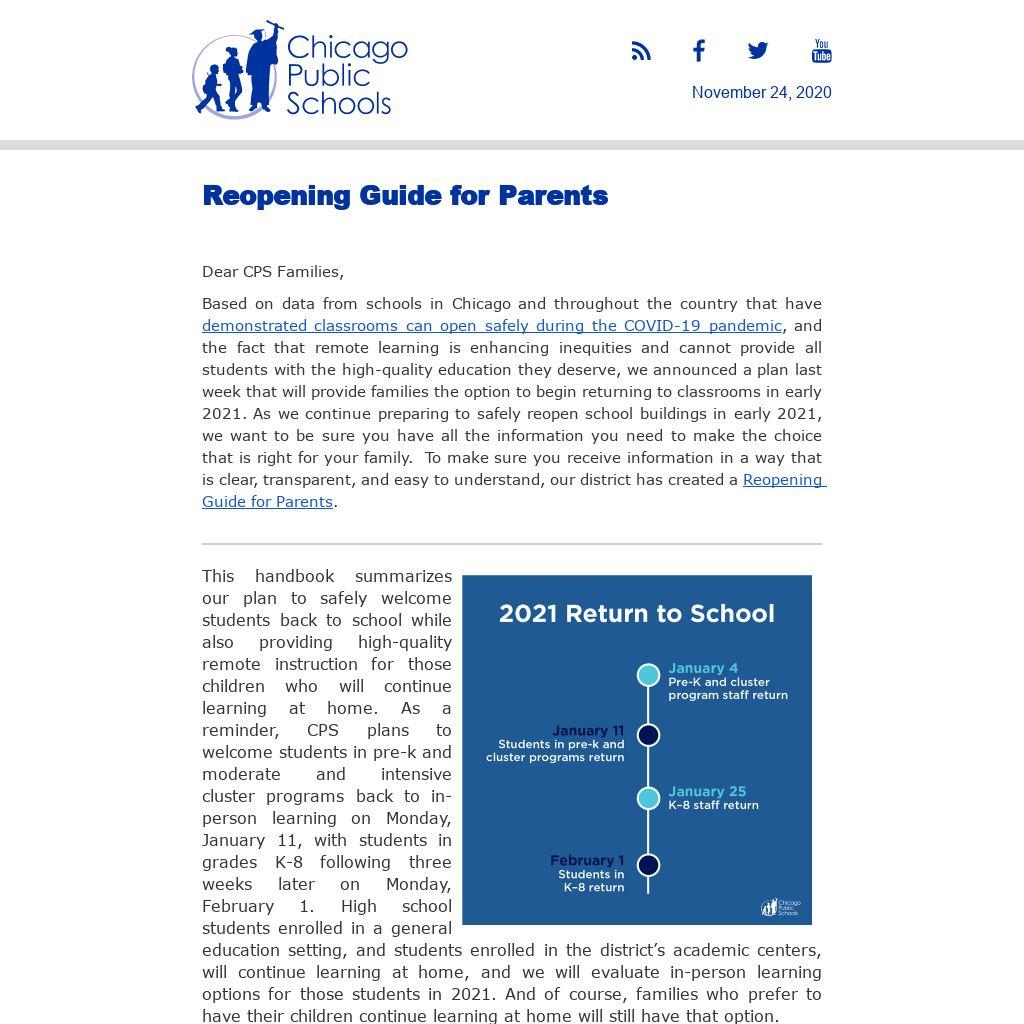 Chicago Public Schools

You Tube

November 24, 2020

Reopening Guide for Parents

Dear CPS Families,

Based on data from schools in Chicago and throughout the country that have demonstrated classrooms can open safely during the COVID-19 pandemic, and the fact that remote learning is enhancing inequities and cannot provide all students with the high-quality education they deserve, we announced a plan last week that will provide families the option to begin returning to classrooms in early 2021. As we continue preparing to safely reopen school buildings in early 2021, we want to be sure you have all the information you need to make the choice that is right for your family. To make sure you receive information in a way that is clear, transparent, and easy to understand, our district has created a Reopening Guide for Parents.

This handbook summarizes our plan to safely welcome students back to school while also providing high-quality remote instruction for those children who will continue learning at home. As a reminder, CPS plans to welcome students in pre-k and moderate and intensive cluster programs back to in-person learning on Monday, January 11, with students in grades K-8 following three weeks later on Monday, February 1. High school students enrolled in a general education setting, and students enrolled in the district's academic centers, will continue learning at home, and we will evaluate in-person learning options for those students in 2021. And of course, families who prefer to have their children continue learning at home will still have that option.

2021 Return to School

January 4
Pre-K and cluster program staff return

January 11
Students in pre-k and cluster programs return

January 25
K–8 staff return

February 1
Students in K–8 return

Chicago Public Schools